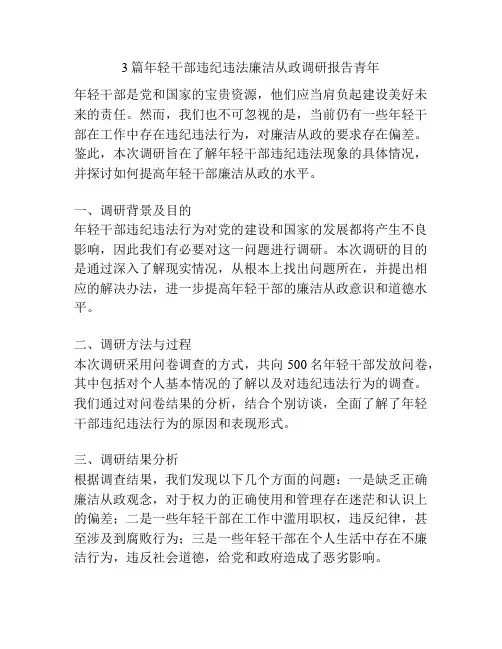 3 篇年轻干部违纪违法廉洁从政调研报告青年

年轻干部是党和国家的宝贵资源，他们应当肩负起建设美好未来的责任。然而，我们也不可忽视的是，当前仍有一些年轻干部在工作中存在违纪违法行为，对廉洁从政的要求存在偏差。鉴此，本次调研旨在了解年轻干部违纪违法现象的具体情况，并探讨如何提高年轻干部廉洁从政的水平。

一、调研背景及目的
年轻干部违纪违法行为对党的建设和国家的发展都将产生不良影响，因此我们有必要对这一问题进行调研。本次调研的目的是通过深入了解现实情况，从根本上找出问题所在，并提出相应的解决办法，进一步提高年轻干部的廉洁从政意识和道德水平。

二、调研方法与过程
本次调研采用问卷调查的方式，共向 500 名年轻干部发放问卷，其中包括对个人基本情况的了解以及对违纪违法行为的调查。我们通过对问卷结果的分析，结合个别访谈，全面了解了年轻干部违纪违法行为的原因和表现形式。

三、调研结果分析
根据调查结果，我们发现以下几个方面的问题：一是缺乏正确廉洁从政观念，对于权力的正确使用和管理存在迷茫和认识上的偏差；二是一些年轻干部在工作中滥用职权，违反纪律，甚至涉及到腐败行为；三是一些年轻干部在个人生活中存在不廉洁行为，违反社会道德，给党和政府造成了恶劣影响。